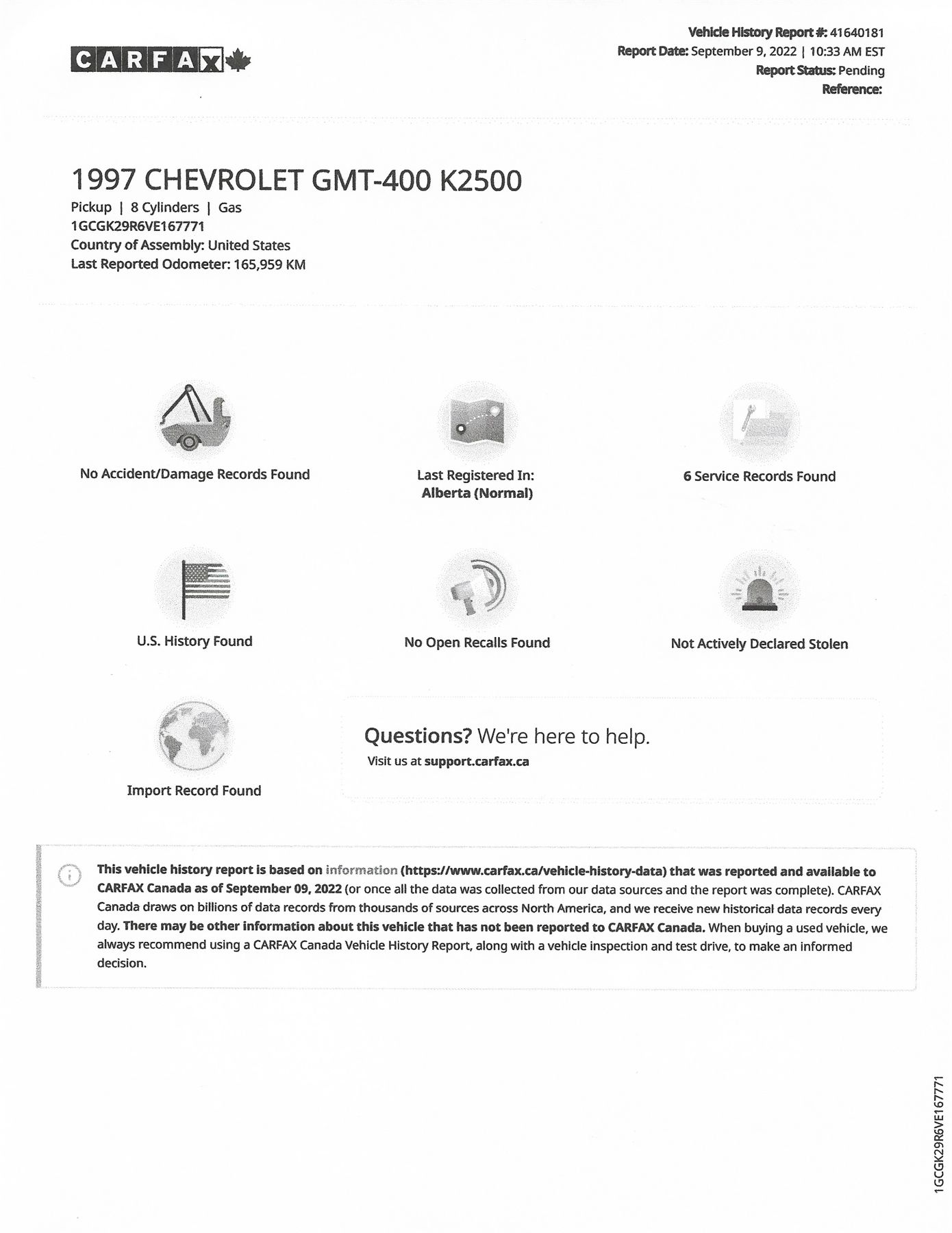 CARFAX

Vehicle History Report #: 41640181
Report Date: September 9, 2022 | 10:33 AM EST
Report Status: Pending
Reference:

1997 CHEVROLET GMT-400 K2500
Pickup | 8 Cylinders | Gas
1GCGK29R6VE167771
Country of Assembly: United States
Last Reported Odometer: 165,959 KM

No Accident/Damage Records Found

Last Registered In:
Alberta (Normal)

6 Service Records Found

U.S. History Found

No Open Recalls Found

Not Actively Declared Stolen

Import Record Found

Questions? We're here to help.
Visit us at support.carfax.ca

This vehicle history report is based on information (https://www.carfax.ca/vehicle-history-data) that was reported and available to CARFAX Canada as of September 09, 2022 (or once all the data was collected from our data sources and the report was complete). CARFAX Canada draws on billions of data records from thousands of sources across North America, and we receive new historical data records every day. There may be other information about this vehicle that has not been reported to CARFAX Canada. When buying a used vehicle, we always recommend using a CARFAX Canada Vehicle History Report, along with a vehicle inspection and test drive, to make an informed decision.

1GCGK29R6VE167771